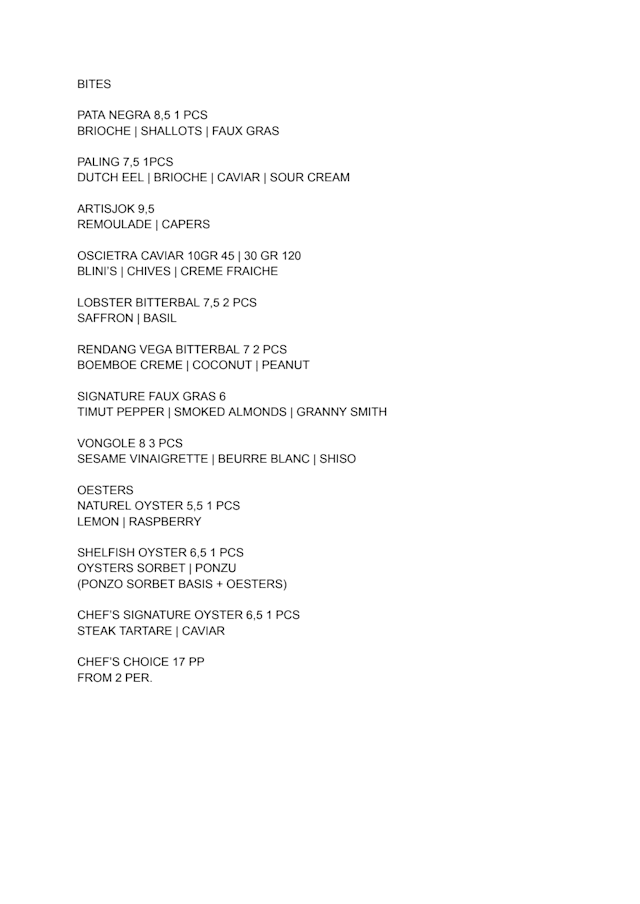 BITES

PATA NEGRA 8,5 1 PCS
BRIOCHE | SHALLOTS | FAUX GRAS

PALING 7,5 1PCS
DUTCH EEL | BRIOCHE | CAVIAR | SOUR CREAM

ARTISJOK 9,5
REMOULADE | CAPERS

OSCIETRA CAVIAR 10GR 45 | 30 GR 120
BLINI'S | CHIVES | CREME FRAICHE

LOBSTER BITTERBAL 7,5 2 PCS
SAFFRON | BASIL

RENDANG VEGA BITTERBAL 7 2 PCS
BOEMBOE CREME | COCONUT | PEANUT

SIGNATURE FAUX GRAS 6
TIMUT PEPPER | SMOKED ALMONDS | GRANNY SMITH

VONGOLE 8 3 PCS
SESAME VINAIGRETTE | BEURRE BLANC | SHISO

OESTERS
NATUREL OYSTER 5,5 1 PCS
LEMON | RASPBERRY

SHELFISH OYSTER 6,5 1 PCS
OYSTERS SORBET | PONZU
(PONZO SORBET BASIS + OESTERS)

CHEF'S SIGNATURE OYSTER 6,5 1 PCS
STEAK TARTARE | CAVIAR

CHEF'S CHOICE 17 PP
FROM 2 PER.